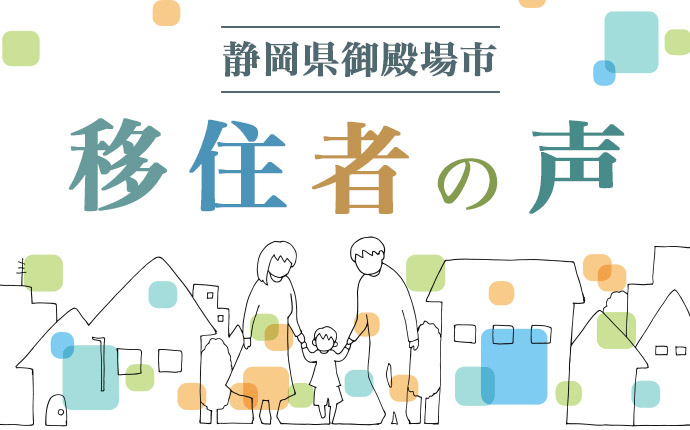 静岡県御殿場市

移住者の声